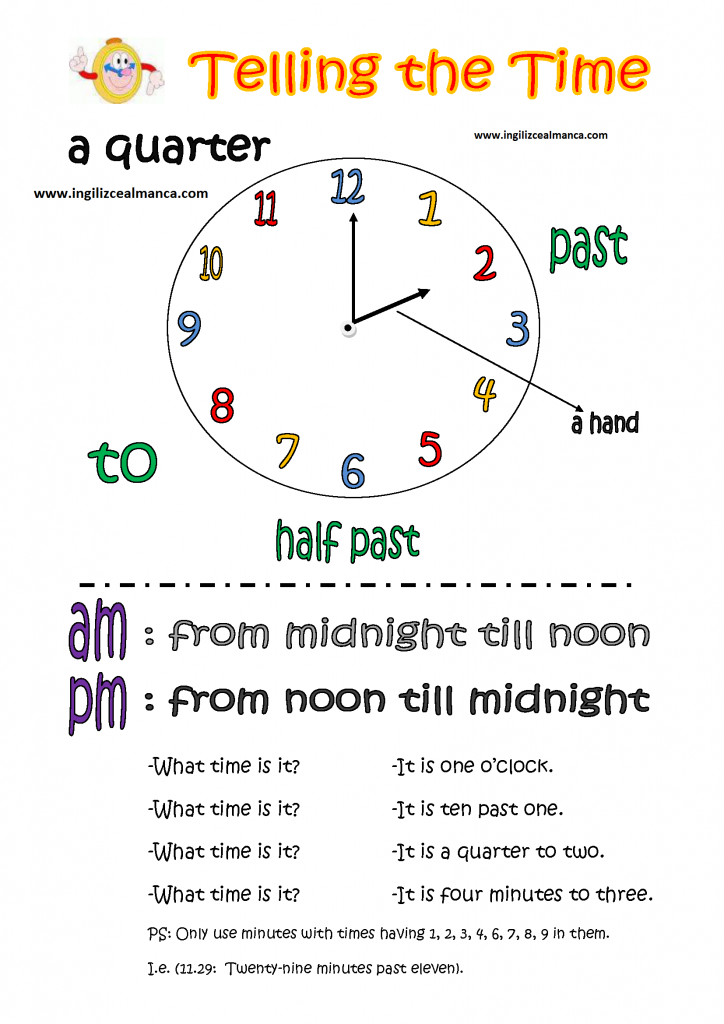 Telling the Time

a quarter

www.ingilizcealmanca.com

www.ingilizcealmanca.com

12
1
2
3
4
5
6
7
8
9
10
11

past

a hand

to

half past

am : from midnight till noon

pm : from noon till midnight

-What time is it? -It is one o'clock.

-What time is it? -It is ten past one.

-What time is it? -It is a quarter to two.

-What time is it? -It is four minutes to three.

PS: Only use minutes with times having 1, 2, 3, 4, 6, 7, 8, 9 in them.

I.e. (11.29: Twenty-nine minutes past eleven).